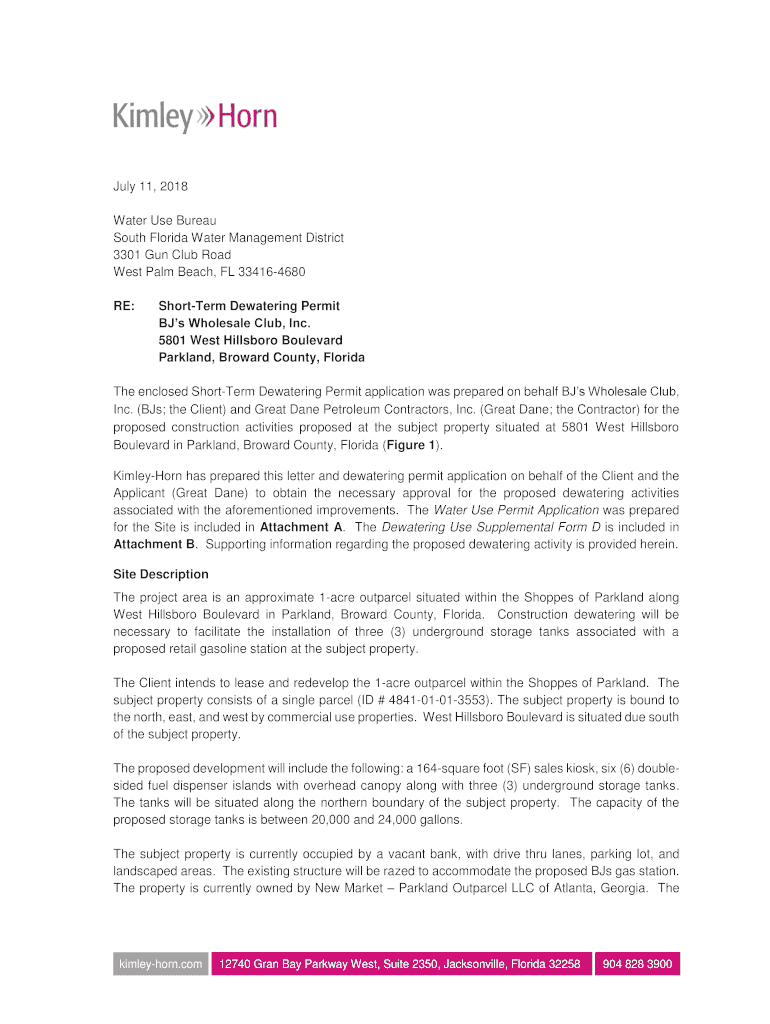 Kimley»Horn

July 11, 2018

Water Use Bureau
South Florida Water Management District
3301 Gun Club Road
West Palm Beach, FL 33416-4680

RE: Short-Term Dewatering Permit
BJ's Wholesale Club, Inc.
5801 West Hillsboro Boulevard
Parkland, Broward County, Florida

The enclosed Short-Term Dewatering Permit application was prepared on behalf BJ's Wholesale Club, Inc. (BJs; the Client) and Great Dane Petroleum Contractors, Inc. (Great Dane; the Contractor) for the proposed construction activities proposed at the subject property situated at 5801 West Hillsboro Boulevard in Parkland, Broward County, Florida (Figure 1).

Kimley-Horn has prepared this letter and dewatering permit application on behalf of the Client and the Applicant (Great Dane) to obtain the necessary approval for the proposed dewatering activities associated with the aforementioned improvements. The Water Use Permit Application was prepared for the Site is included in Attachment A. The Dewatering Use Supplemental Form D is included in Attachment B. Supporting information regarding the proposed dewatering activity is provided herein.

Site Description

The project area is an approximate 1-acre outparcel situated within the Shoppes of Parkland along West Hillsboro Boulevard in Parkland, Broward County, Florida. Construction dewatering will be necessary to facilitate the installation of three (3) underground storage tanks associated with a proposed retail gasoline station at the subject property.

The Client intends to lease and redevelop the 1-acre outparcel within the Shoppes of Parkland. The subject property consists of a single parcel (ID # 4841-01-01-3553). The subject property is bound to the north, east, and west by commercial use properties. West Hillsboro Boulevard is situated due south of the subject property.

The proposed development will include the following: a 164-square foot (SF) sales kiosk, six (6) double-sided fuel dispenser islands with overhead canopy along with three (3) underground storage tanks. The tanks will be situated along the northern boundary of the subject property. The capacity of the proposed storage tanks is between 20,000 and 24,000 gallons.

The subject property is currently occupied by a vacant bank, with drive thru lanes, parking lot, and landscaped areas. The existing structure will be razed to accommodate the proposed BJs gas station. The property is currently owned by New Market – Parkland Outparcel LLC of Atlanta, Georgia. The

kimley-horn.com 12740 Gran Bay Parkway West, Suite 2350, Jacksonville, Florida 32258 904 828 3900